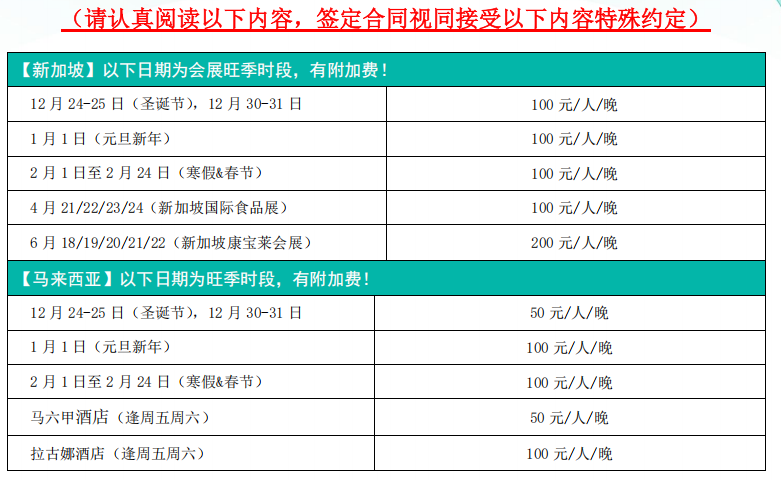 （请认真阅读以下内容，签定合同视同接受以下内容特殊约定）

| 【新加坡】以下日期为会展旺季时段，有附加费！ | |
|---|---|
| 12月24-25日（圣诞节），12月30-31日 | 100元/人/晚 |
| 1月1日（元旦新年） | 100元/人/晚 |
| 2月1日至2月24日（寒假&春节） | 100元/人/晚 |
| 4月21/22/23/24（新加坡国际食品展） | 100元/人/晚 |
| 6月18/19/20/21/22（新加坡康宝莱会展） | 200元/人/晚 |
| 【马来西亚】以下日期为旺季时段，有附加费！ | |
| 12月24-25日（圣诞节），12月30-31日 | 50元/人/晚 |
| 1月1日（元旦新年） | 100元/人/晚 |
| 2月1日至2月24日（寒假&春节） | 100元/人/晚 |
| 马六甲酒店（逢周五周六） | 50元/人/晚 |
| 拉古娜酒店（逢周五周六） | 100元/人/晚 |